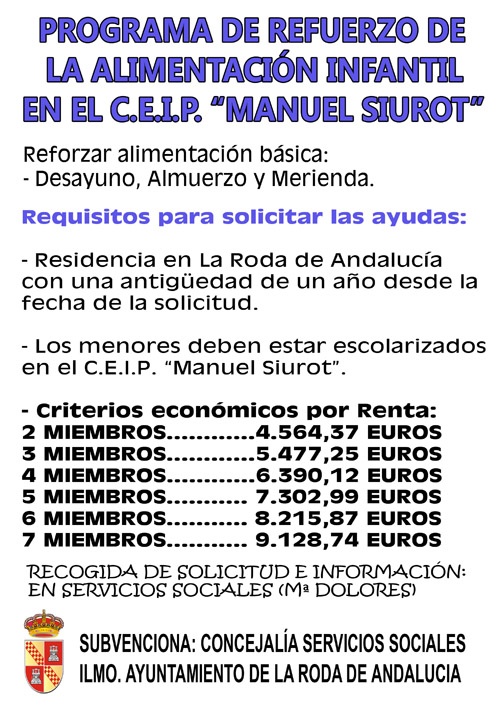 PROGRAMA DE REFUERZO DE LA ALIMENTACIÓN INFANTIL EN EL C.E.I.P. "MANUEL SIUROT"

Reforzar alimentación básica:
- Desayuno, Almuerzo y Merienda.

Requisitos para solicitar las ayudas:

- Residencia en La Roda de Andalucía con una antigüedad de un año desde la fecha de la solicitud.

- Los menores deben estar escolarizados en el C.E.I.P. "Manuel Siurot".

- Criterios económicos por Renta:
2 MIEMBROS 4.564,37 EUROS
3 MIEMBROS 5.477,25 EUROS
4 MIEMBROS 6.390,12 EUROS
5 MIEMBROS 7.302,99 EUROS
6 MIEMBROS 8.215,87 EUROS
7 MIEMBROS 9.128,74 EUROS

RECOGIDA DE SOLICITUD E INFORMACIÓN:
EN SERVICIOS SOCIALES (Mª DOLORES)

SUBVENCIONA: CONCEJALÍA SERVICIOS SOCIALES
ILMO. AYUNTAMIENTO DE LA RODA DE ANDALUCIA